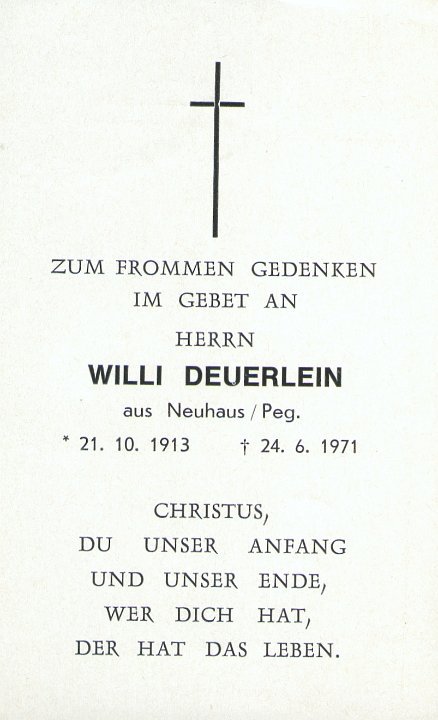 ZUM FROMMEN GEDENKEN
IM GEBET AN
HERRN
WILLI DEUERLEIN
aus Neuhaus / Peg.
* 21. 10. 1913 † 24. 6. 1971

CHRISTUS,
DU UNSER ANFANG
UND UNSER ENDE,
WER DICH HAT,
DER HAT DAS LEBEN.